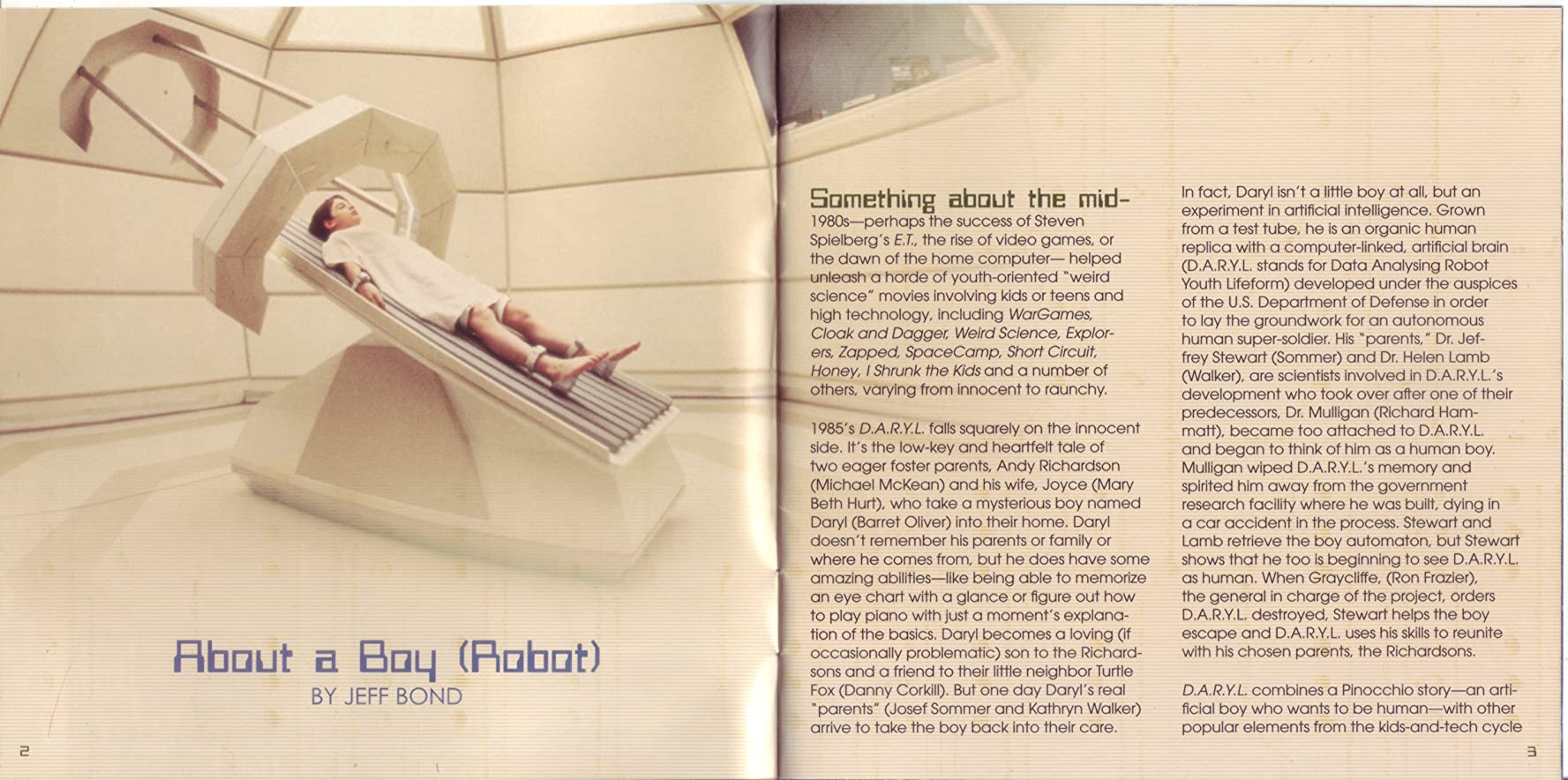 About a Boy (Robot)
BY JEFF BOND

2

Something about the mid-1980s—perhaps the success of Steven Spielberg's E.T., the rise of video games, or the dawn of the home computer— helped unleash a horde of youth-oriented "weird science" movies involving kids or teens and high technology, including WarGames, Cloak and Dagger, Weird Science, Explorers, Zapped, SpaceCamp, Short Circuit, Honey, I Shrunk the Kids and a number of others, varying from innocent to raunchy.

1985's D.A.R.Y.L. falls squarely on the innocent side. It's the low-key and heartfelt tale of two eager foster parents, Andy Richardson (Michael McKean) and his wife, Joyce (Mary Beth Hurt), who take a mysterious boy named Daryl (Barret Oliver) into their home. Daryl doesn't remember his parents or family or where he comes from, but he does have some amazing abilities—like being able to memorize an eye chart with a glance or figure out how to play piano with just a moment's explanation of the basics. Daryl becomes a loving (if occasionally problematic) son to the Richardsons and a friend to their little neighbor Turtle Fox (Danny Corkill). But one day Daryl's real "parents" (Josef Sommer and Kathryn Walker) arrive to take the boy back into their care.

In fact, Daryl isn't a little boy at all, but an experiment in artificial intelligence. Grown from a test tube, he is an organic human replica with a computer-linked, artificial brain (D.A.R.Y.L. stands for Data Analysing Robot Youth Lifeform) developed under the auspices of the U.S. Department of Defense in order to lay the groundwork for an autonomous human super-soldier. His "parents," Dr. Jeffrey Stewart (Sommer) and Dr. Helen Lamb (Walker), are scientists involved in D.A.R.Y.L.'s development who took over after one of their predecessors, Dr. Mulligan (Richard Hammatt), became too attached to D.A.R.Y.L. and began to think of him as a human boy. Mulligan wiped D.A.R.Y.L.'s memory and spirited him away from the government research facility where he was built, dying in a car accident in the process. Stewart and Lamb retrieve the boy automaton, but Stewart shows that he too is beginning to see D.A.R.Y.L. as human. When Graycliffe, (Ron Frazier), the general in charge of the project, orders D.A.R.Y.L. destroyed, Stewart helps the boy escape and D.A.R.Y.L. uses his skills to reunite with his chosen parents, the Richardsons.

D.A.R.Y.L. combines a Pinocchio story—an artificial boy who wants to be human—with other popular elements from the kids-and-tech cycle

3